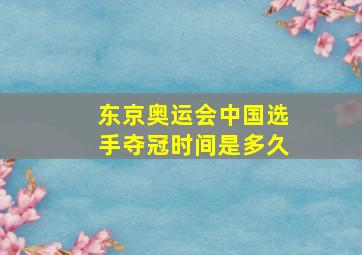 东京奥运会中国选手夺冠时间是多久